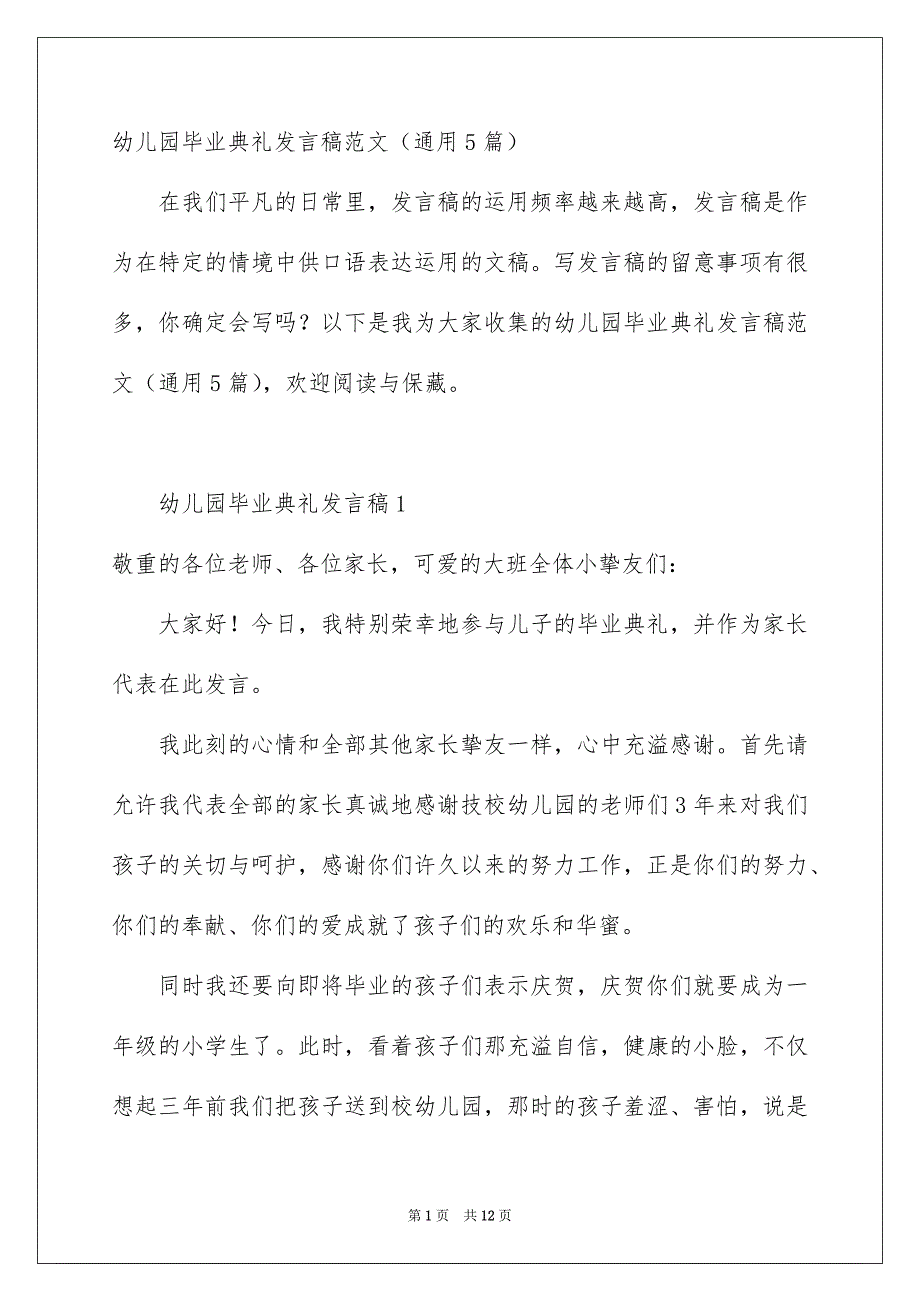 幼儿园毕业典礼发言稿范文（通用5篇）

在我们平凡的日常里，发言稿的运用频率越来越高，发言稿是作为在特定的情境中供口语表达运用的文稿。写发言稿的留意事项有很多，你确定会写吗？以下是我为大家收集的幼儿园毕业典礼发言稿范文（通用5篇），欢迎阅读与保藏。

幼儿园毕业典礼发言稿1

敬重的各位老师、各位家长，可爱的大班全体小挚友们：

大家好！今日，我特别荣幸地参与儿子的毕业典礼，并作为家长代表在此发言。

我此刻的心情和全部其他家长挚友一样，心中充溢感谢。首先请允许我代表全部的家长真诚地感谢技校幼儿园的老师们3年来对我们孩子的关切与呵护，感谢你们许久以来的努力工作，正是你们的努力、你们的奉献、你们的爱成就了孩子们的欢乐和华蜜。

同时我还要向即将毕业的孩子们表示庆贺，庆贺你们就要成为一年级的小学生了。此时，看着孩子们那充溢自信，健康的小脸，不仅想起三年前我们把孩子送到校幼儿园，那时的孩子羞涩、害怕，说是

第1页 共12页